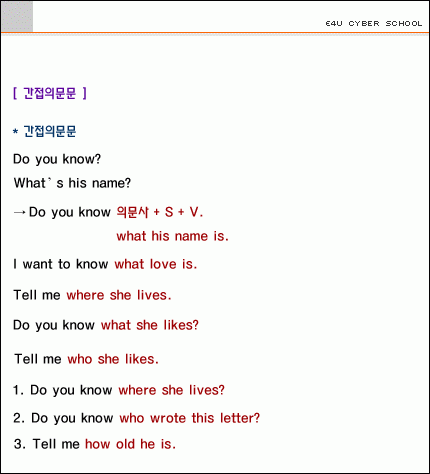 E4U CYBER SCHOOL

[ 간접의문문 ]

* 간접의문문

Do you know?

What' s his name?

→Do you know 의문사 + S + V.

what his name is.

I want to know what love is.

Tell me where she lives.

Do you know what she likes?

Tell me who she likes.

1. Do you know where she lives?

2. Do you know who wrote this letter?

3. Tell me how old he is.